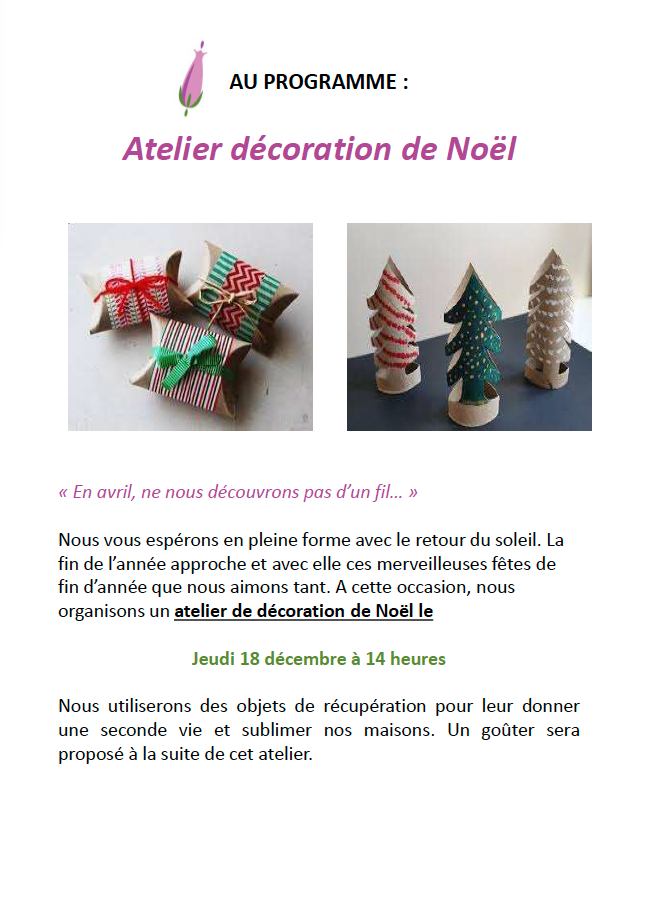 AU PROGRAMME :

Atelier décoration de Noël

« En avril, ne nous découvrons pas d'un fil... »

Nous vous espérons en pleine forme avec le retour du soleil. La fin de l'année approche et avec elle ces merveilleuses fêtes de fin d'année que nous aimons tant. A cette occasion, nous organisons un atelier de décoration de Noël le

Jeudi 18 décembre à 14 heures

Nous utiliserons des objets de récupération pour leur donner une seconde vie et sublimer nos maisons. Un goûter sera proposé à la suite de cet atelier.